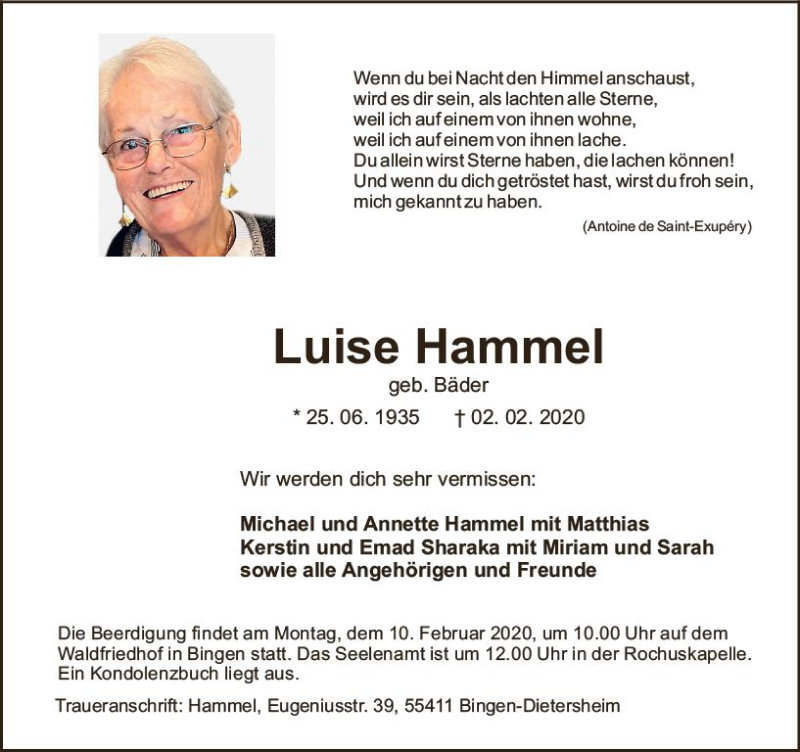 Wenn du bei Nacht den Himmel anschaust,
wird es dir sein, als lachten alle Sterne,
weil ich auf einem von ihnen wohne,
weil ich auf einem von ihnen lache.
Du allein wirst Sterne haben, die lachen können!
Und wenn du dich getröstet hast, wirst du froh sein,
mich gekannt zu haben.

(Antoine de Saint-Exupéry)

Luise Hammel

geb. Bäder

* 25. 06. 1935 † 02. 02. 2020

Wir werden dich sehr vermissen:

Michael und Annette Hammel mit Matthias
Kerstin und Emad Sharaka mit Miriam und Sarah
sowie alle Angehörigen und Freunde

Die Beerdigung findet am Montag, dem 10. Februar 2020, um 10.00 Uhr auf dem Waldfriedhof in Bingen statt. Das Seelenamt ist um 12.00 Uhr in der Rochuskapelle. Ein Kondolenzbuch liegt aus.

Traueranschrift: Hammel, Eugeniusstr. 39, 55411 Bingen-Dietersheim